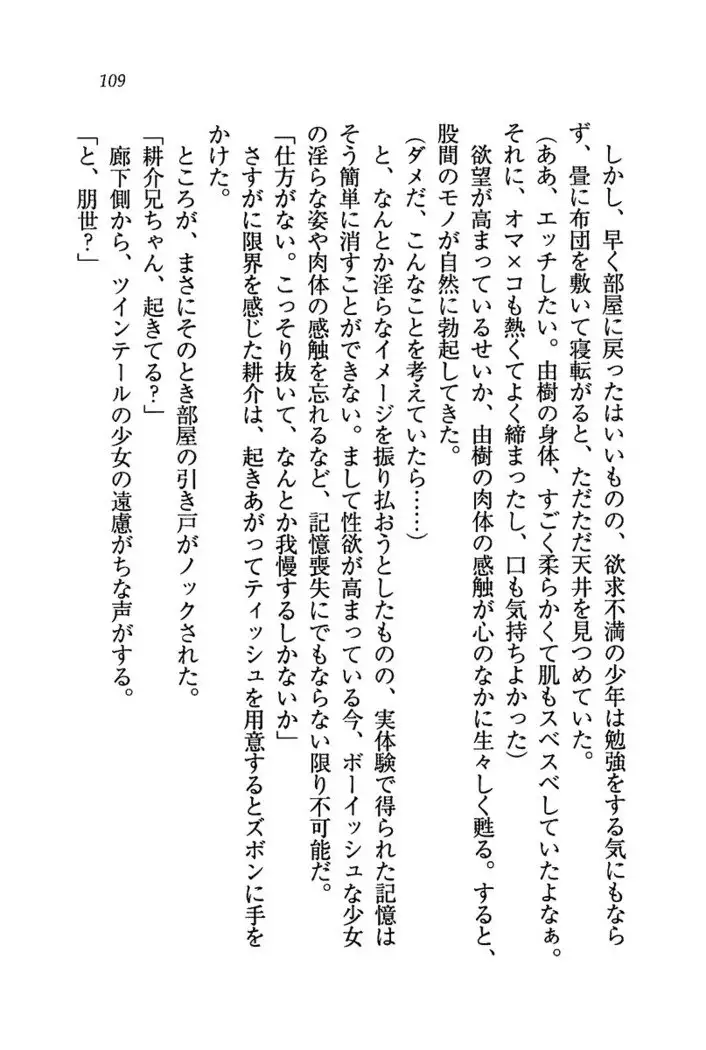 109

しかし、早く部屋に戻ったはいいものの、欲求不満の少年は勉強をする気にもならず、畳に布団を敷いて寝転がると、ただただ天井を見つめていた。

（ああ、エッチしたい。由樹の身体、すごく柔らかくて肌もスベスベしていたよなぁ。それに、オマ×コも熱くてよく締まったし、口も気持ちよかった）

欲望が高まっているせいか、由樹の肉体の感触が心のなかに生々しく甦る。すると、股間のモノが自然に勃起してきた。

（ダメだ、こんなことを考えていたら……）

と、なんとか淫らなイメージを振り払おうとしたものの、実体験で得られた記憶はそう簡単に消すことができない。まして性欲が高まっている今、ボーイッシュな少女の淫らな姿や肉体の感触を忘れるなど、記憶喪失にでもならない限り不可能だ。

「仕方がない。こっそり抜いて、なんとか我慢するしかないか」

さすがに限界を感じた耕介は、起きあがってティッシュを用意するとズボンに手をかけた。

ところが、まさにそのとき部屋の引き戸がノックされた。

「耕介兄ちゃん、起きてる？」

廊下側から、ツインテールの少女の遠慮がちな声がする。

「と、朋世？」